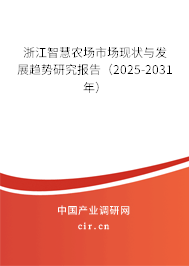 浙江智慧农场市场现状与发展趋势研究报告（2025-2031年）

中国产业调研网

cir.cn